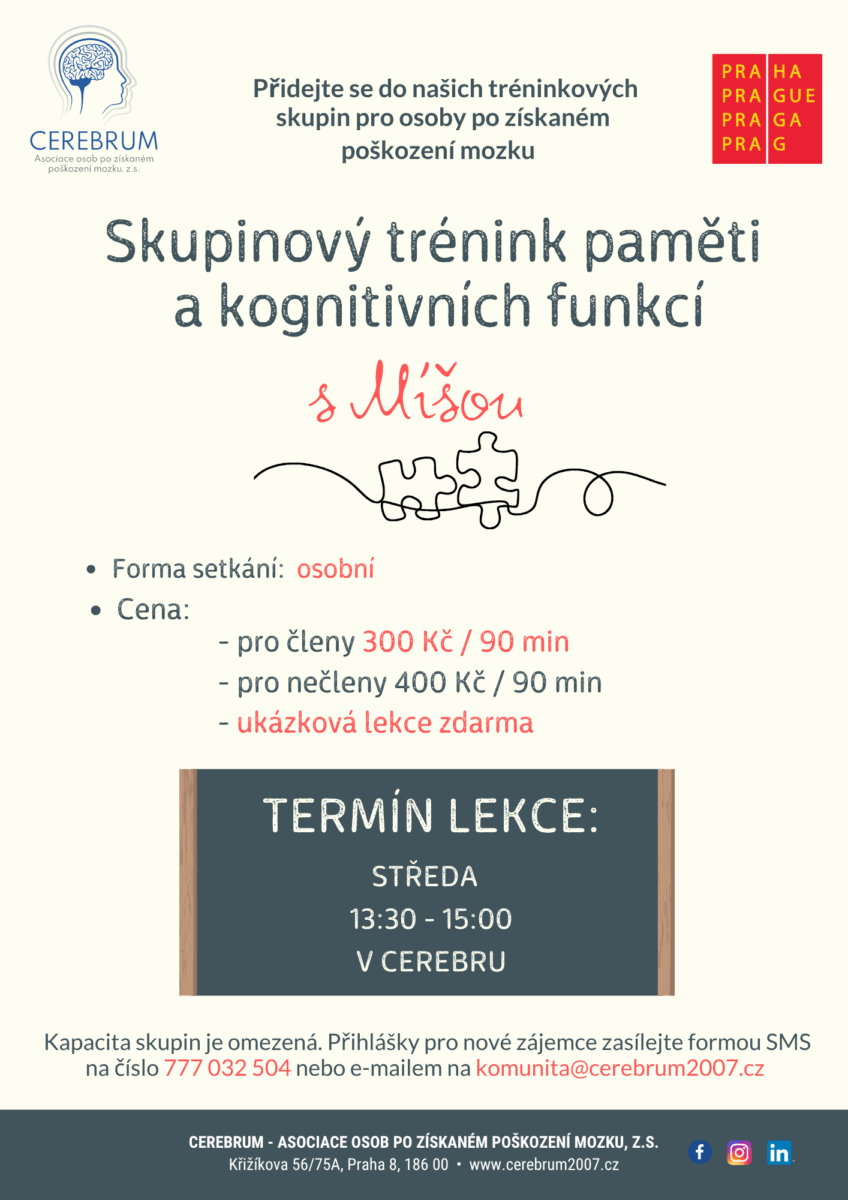 CEREBRUM
Asociace osob po získaném poškození mozku, z.s.

Přidejte se do našich tréninkových skupin pro osoby po získaném poškození mozku

PRA HA
PRA GUE
PRA GA
PRA G

Skupinový trénink paměti a kognitivních funkcí

s Míšou

• Forma setkání: osobní
• Cena:
- pro členy 300 Kč / 90 min
- pro nečleny 400 Kč / 90 min
- ukázková lekce zdarma

TERMÍN LEKCE:
STŘEDA
13:30 - 15:00
V CEREBRU

Kapacita skupin je omezená. Přihlášky pro nové zájemce zasílejte formou SMS na číslo 777 032 504 nebo e-mailem na komunita@cerebrum2007.cz

CEREBRUM - ASOCIACE OSOB PO ZÍSKANÉM POŠKOZENÍ MOZKU, Z.S.
Křižíkova 56/75A, Praha 8, 186 00 • www.cerebrum2007.cz